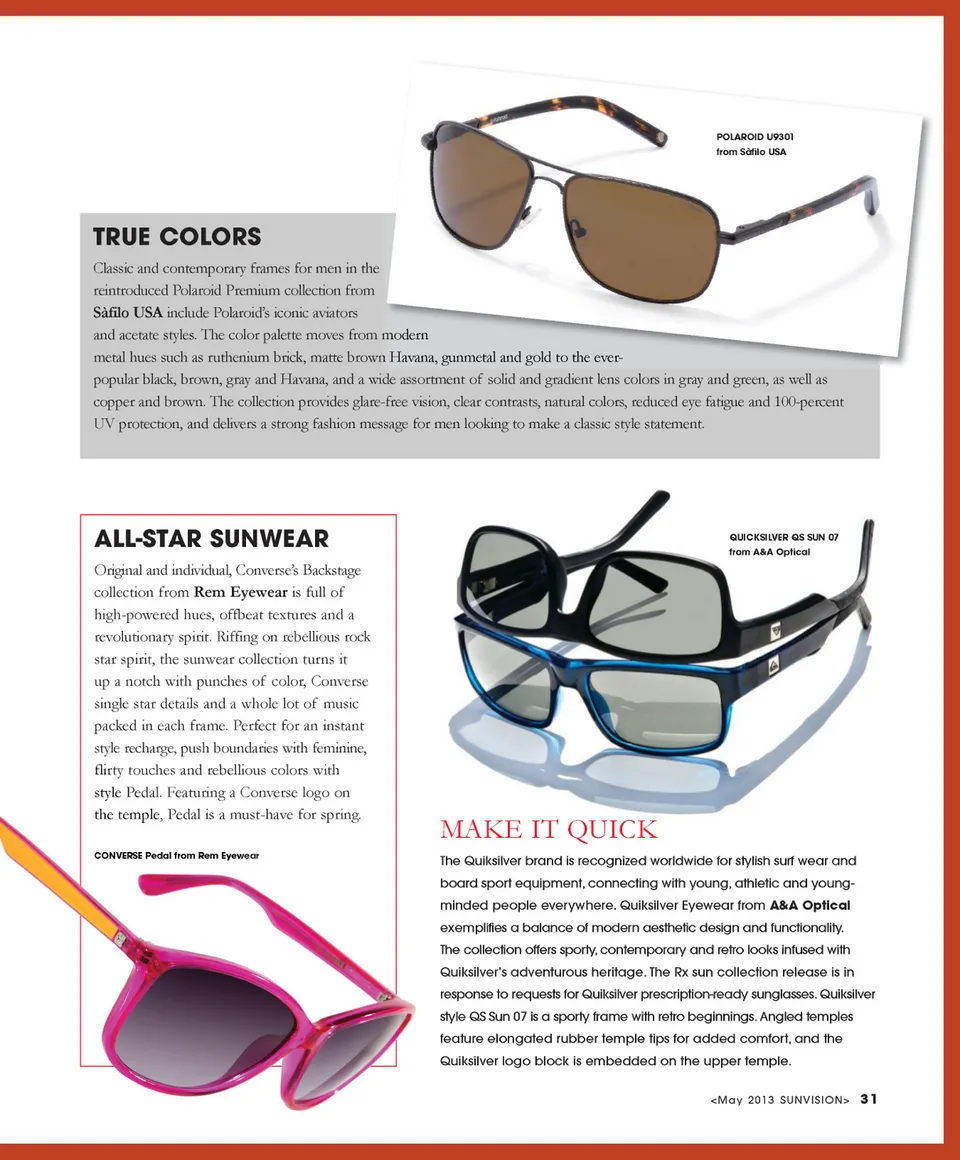 POLAROID U9301
from Sàfilo USA

TRUE COLORS

Classic and contemporary frames for men in the reintroduced Polaroid Premium collection from Sàfilo USA include Polaroid's iconic aviators and acetate styles. The color palette moves from modern metal hues such as ruthenium brick, matte brown Havana, gunmetal and gold to the ever-popular black, brown, gray and Havana, and a wide assortment of solid and gradient lens colors in gray and green, as well as copper and brown. The collection provides glare-free vision, clear contrasts, natural colors, reduced eye fatigue and 100-percent UV protection, and delivers a strong fashion message for men looking to make a classic style statement.

ALL-STAR SUNWEAR

Original and individual, Converse's Backstage collection from Rem Eyewear is full of high-powered hues, offbeat textures and a revolutionary spirit. Riffing on rebellious rock star spirit, the sunwear collection turns it up a notch with punches of color, Converse single star details and a whole lot of music packed in each frame. Perfect for an instant style recharge, push boundaries with feminine, flirty touches and rebellious colors with style Pedal. Featuring a Converse logo on the temple, Pedal is a must-have for spring.

CONVERSE Pedal from Rem Eyewear

QUICKSILVER QS SUN 07
from A&A Optical

MAKE IT QUICK

The Quiksilver brand is recognized worldwide for stylish surf wear and board sport equipment, connecting with young, athletic and young-minded people everywhere. Quiksilver Eyewear from A&A Optical exemplifies a balance of modern aesthetic design and functionality. The collection offers sporty, contemporary and retro looks infused with Quiksilver's adventurous heritage. The Rx sun collection release is in response to requests for Quiksilver prescription-ready sunglasses. Quiksilver style QS Sun 07 is a sporty frame with retro beginnings. Angled temples feature elongated rubber temple tips for added comfort, and the Quiksilver logo block is embedded on the upper temple.

<May 2013 SUNVISION> 31